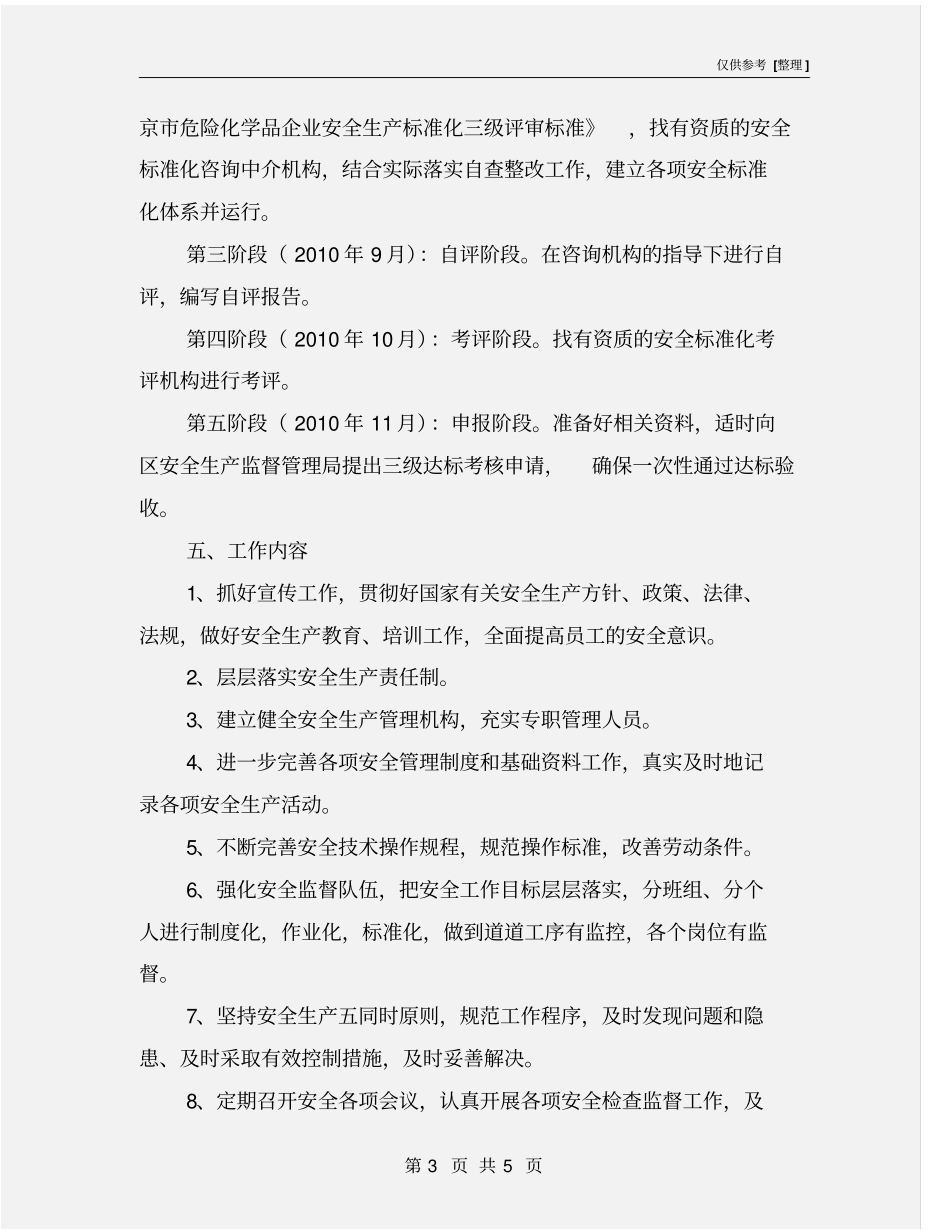 仅供参考 [整理]

京市危险化学品企业安全生产标准化三级评审标准》，找有资质的安全标准化咨询中介机构，结合实际落实自查整改工作，建立各项安全标准化体系并运行。

第三阶段（2010 年 9 月）：自评阶段。在咨询机构的指导下进行自评，编写自评报告。

第四阶段（2010 年 10 月）：考评阶段。找有资质的安全标准化考评机构进行考评。

第五阶段（2010 年 11 月）：申报阶段。准备好相关资料，适时向区安全生产监督管理局提出三级达标考核申请，确保一次性通过达标验收。

五、工作内容

1、抓好宣传工作，贯彻好国家有关安全生产方针、政策、法律、法规，做好安全生产教育、培训工作，全面提高员工的安全意识。

2、层层落实安全生产责任制。

3、建立健全安全生产管理机构，充实专职管理人员。

4、进一步完善各项安全管理制度和基础资料工作，真实及时地记录各项安全生产活动。

5、不断完善安全技术操作规程，规范操作标准，改善劳动条件。

6、强化安全监督队伍，把安全工作目标层层落实，分班组、分个人进行制度化，作业化，标准化，做到道道工序有监控，各个岗位有监督。

7、坚持安全生产五同时原则，规范工作程序，及时发现问题和隐患、及时采取有效控制措施，及时妥善解决。

8、定期召开安全各项会议，认真开展各项安全检查监督工作，及

第 3 页 共 5 页